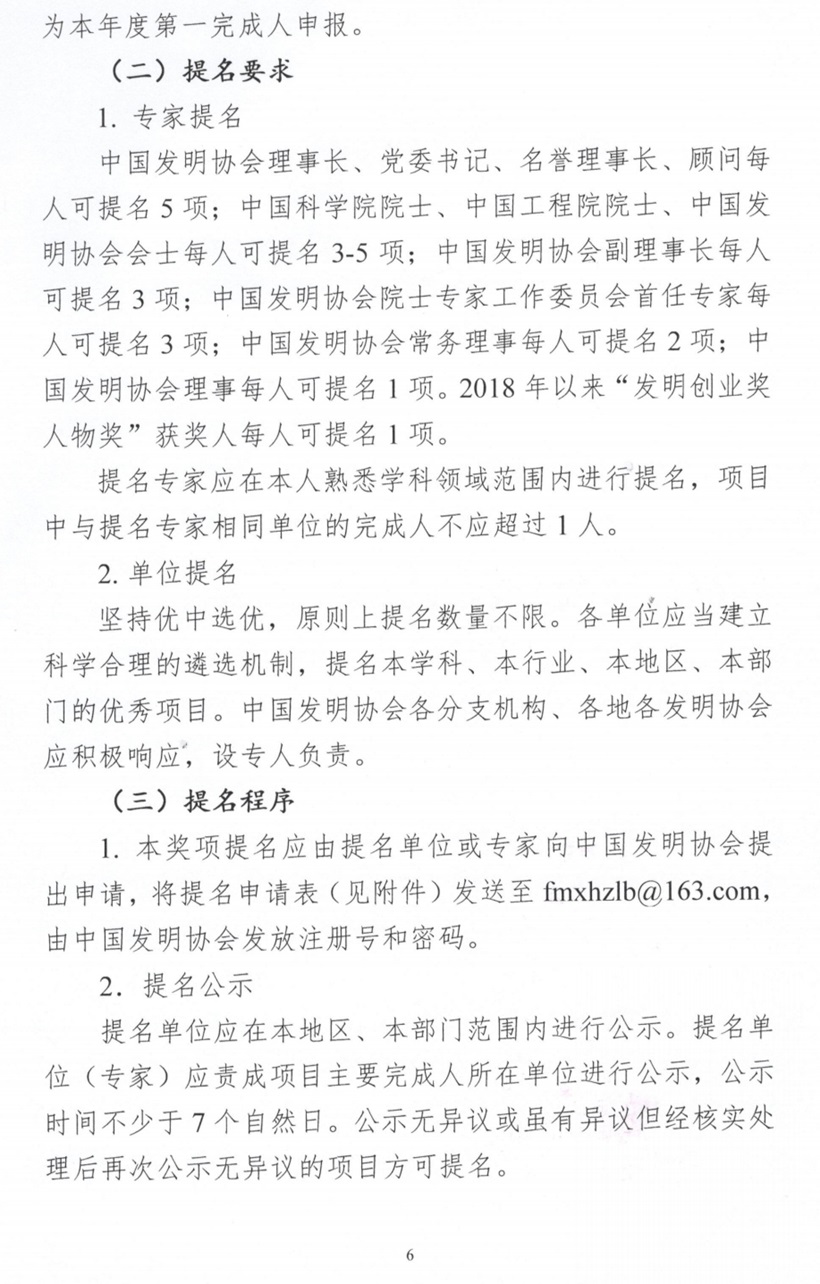 为本年度第一完成人申报。

（二）提名要求

1.专家提名

中国发明协会理事长、党委书记、名誉理事长、顾问每人可提名5项；中国科学院院士、中国工程院院士、中国发明协会会士每人可提名3-5项；中国发明协会副理事长每人可提名3项；中国发明协会院士专家工作委员会首任专家每人可提名3项；中国发明协会常务理事每人可提名2项；中国发明协会理事每人可提名1项。2018年以来“发明创业奖人物奖”获奖人每人可提名1项。

提名专家应在本人熟悉学科领域范围内进行提名，项目中与提名专家相同单位的完成人不应超过1人。

2.单位提名

坚持优中选优，原则上提名数量不限。各单位应当建立科学合理的遴选机制，提名本学科、本行业、本地区、本部门的优秀项目。中国发明协会各分支机构、各地各发明协会应积极响应，设专人负责。

（三）提名程序

1.本奖项提名应由提名单位或专家向中国发明协会提出申请，将提名申请表（见附件）发送至fmxhzlb@163.com，由中国发明协会发放注册号和密码。

2.提名公示

提名单位应在本地区、本部门范围内进行公示。提名单位（专家）应责成项目主要完成人所在单位进行公示，公示时间不少于7个自然日。公示无异议或虽有异议但经核实处理后再次公示无异议的项目方可提名。

6